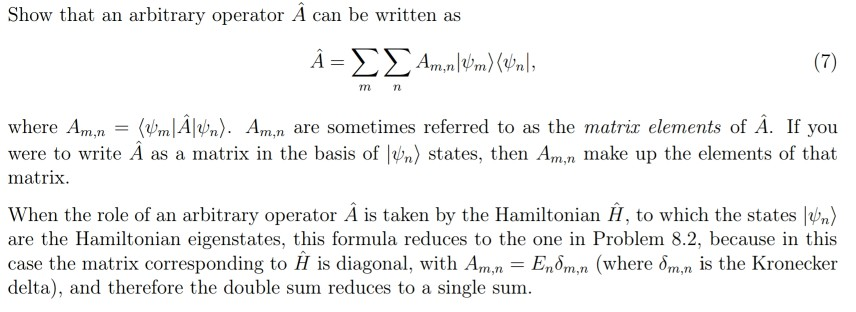 Show that an arbitrary operator $\hat{A}$ can be written as

$$\hat{A} = \sum_{m} \sum_{n} A_{m,n} |\psi_m\rangle\langle\psi_n|, \quad (7)$$

where $A_{m,n} = \langle\psi_m|\hat{A}|\psi_n\rangle$. $A_{m,n}$ are sometimes referred to as the *matrix elements* of $\hat{A}$. If you were to write $\hat{A}$ as a matrix in the basis of $|\psi_n\rangle$ states, then $A_{m,n}$ make up the elements of that matrix.

When the role of an arbitrary operator $\hat{A}$ is taken by the Hamiltonian $\hat{H}$, to which the states $|\psi_n\rangle$ are the Hamiltonian eigenstates, this formula reduces to the one in Problem 8.2, because in this case the matrix corresponding to $\hat{H}$ is diagonal, with $A_{m,n} = E_n\delta_{m,n}$ (where $\delta_{m,n}$ is the Kronecker delta), and therefore the double sum reduces to a single sum.